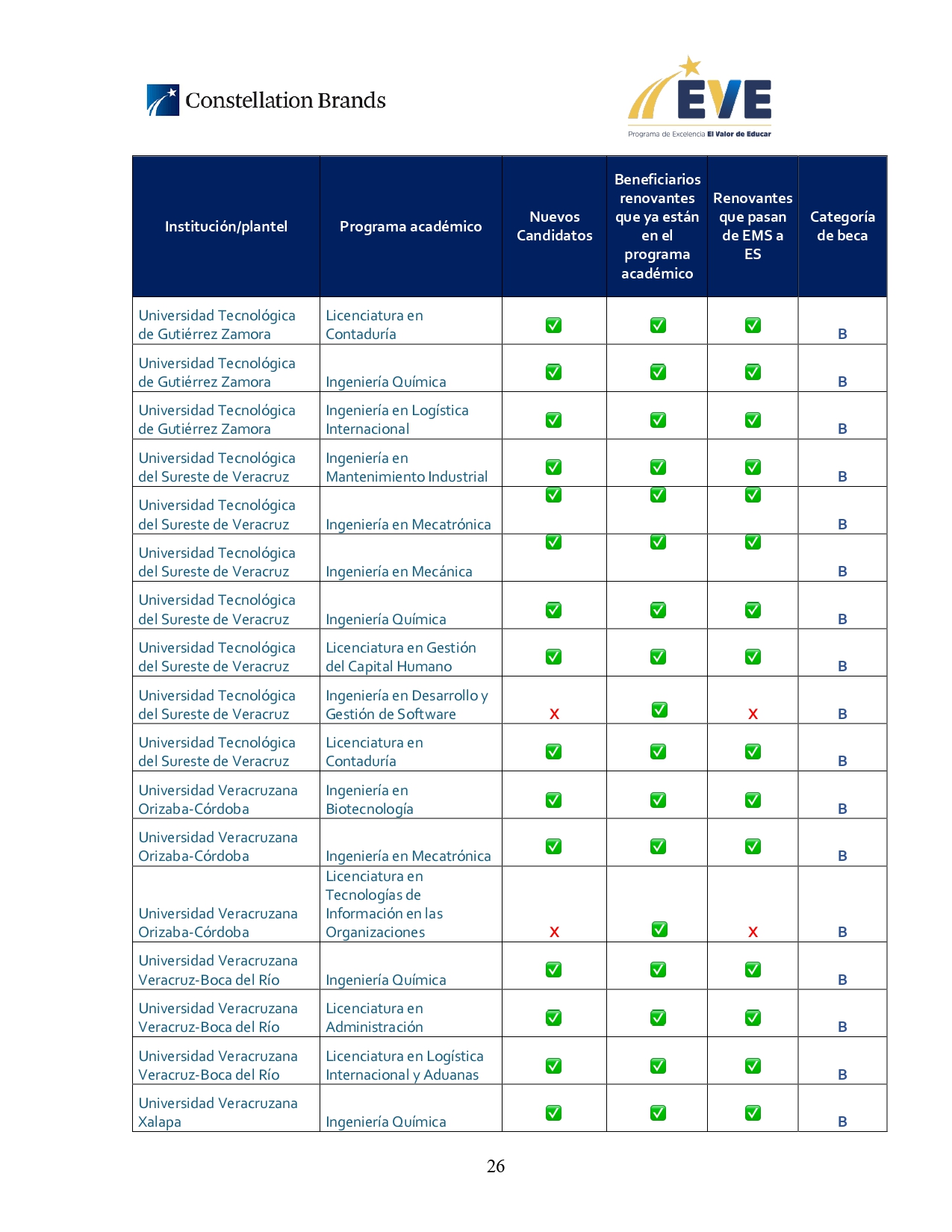 Constellation Brands

EVE
Programa de Excelencia El Valor de Educar

| Institución/plantel | Programa académico | Nuevos Candidatos | Beneficiarios renovantes que ya están en el programa académico | Renovantes que pasan de EMS a ES | Categoría de beca |
|---|---|---|---|---|---|
| Universidad Tecnológica de Gutiérrez Zamora | Licenciatura en Contaduría | ✅ | ✅ | ✅ | B |
| Universidad Tecnológica de Gutiérrez Zamora | Ingeniería Química | ✅ | ✅ | ✅ | B |
| Universidad Tecnológica de Gutiérrez Zamora | Ingeniería en Logística Internacional | ✅ | ✅ | ✅ | B |
| Universidad Tecnológica del Sureste de Veracruz | Ingeniería en Mantenimiento Industrial | ✅ | ✅ | ✅ | B |
| Universidad Tecnológica del Sureste de Veracruz | Ingeniería en Mecatrónica | ✅ | ✅ | ✅ | B |
| Universidad Tecnológica del Sureste de Veracruz | Ingeniería en Mecánica | ✅ | ✅ | ✅ | B |
| Universidad Tecnológica del Sureste de Veracruz | Ingeniería Química | ✅ | ✅ | ✅ | B |
| Universidad Tecnológica del Sureste de Veracruz | Licenciatura en Gestión del Capital Humano | ✅ | ✅ | ✅ | B |
| Universidad Tecnológica del Sureste de Veracruz | Ingeniería en Desarrollo y Gestión de Software | X | ✅ | X | B |
| Universidad Tecnológica del Sureste de Veracruz | Licenciatura en Contaduría | ✅ | ✅ | ✅ | B |
| Universidad Veracruzana Orizaba-Córdoba | Ingeniería en Biotecnología | ✅ | ✅ | ✅ | B |
| Universidad Veracruzana Orizaba-Córdoba | Ingeniería en Mecatrónica | ✅ | ✅ | ✅ | B |
| Universidad Veracruzana Orizaba-Córdoba | Licenciatura en Tecnologías de Información en las Organizaciones | X | ✅ | X | B |
| Universidad Veracruzana Veracruz-Boca del Río | Ingeniería Química | ✅ | ✅ | ✅ | B |
| Universidad Veracruzana Veracruz-Boca del Río | Licenciatura en Administración | ✅ | ✅ | ✅ | B |
| Universidad Veracruzana Veracruz-Boca del Río | Licenciatura en Logística Internacional y Aduanas | ✅ | ✅ | ✅ | B |
| Universidad Veracruzana Xalapa | Ingeniería Química | ✅ | ✅ | ✅ | B |

26